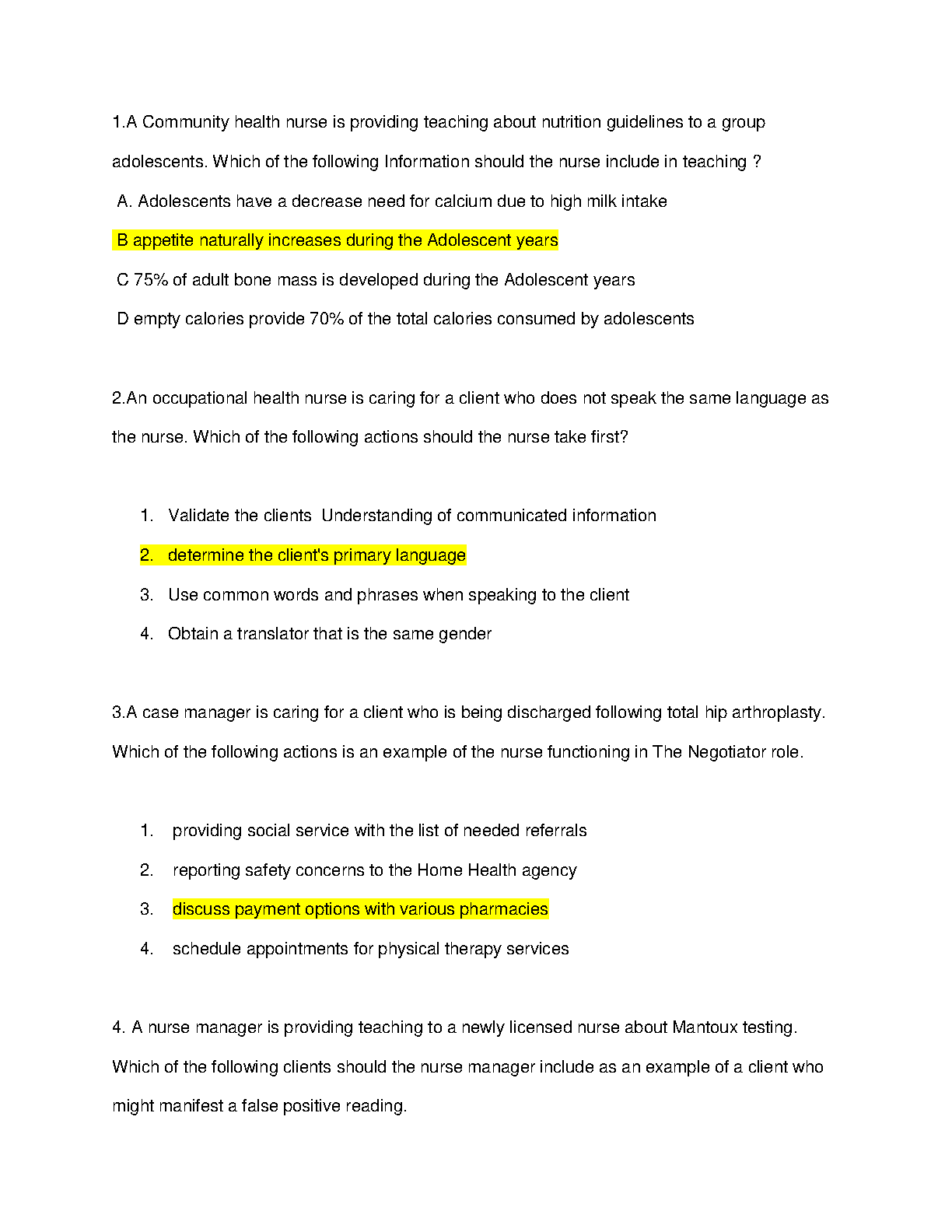 1.A Community health nurse is providing teaching about nutrition guidelines to a group adolescents. Which of the following Information should the nurse include in teaching ?

A. Adolescents have a decrease need for calcium due to high milk intake

B appetite naturally increases during the Adolescent years

C 75% of adult bone mass is developed during the Adolescent years

D empty calories provide 70% of the total calories consumed by adolescents

2.An occupational health nurse is caring for a client who does not speak the same language as the nurse. Which of the following actions should the nurse take first?

1. Validate the clients Understanding of communicated information
2. determine the client's primary language
3. Use common words and phrases when speaking to the client
4. Obtain a translator that is the same gender

3.A case manager is caring for a client who is being discharged following total hip arthroplasty. Which of the following actions is an example of the nurse functioning in The Negotiator role.

1. providing social service with the list of needed referrals
2. reporting safety concerns to the Home Health agency
3. discuss payment options with various pharmacies
4. schedule appointments for physical therapy services

4. A nurse manager is providing teaching to a newly licensed nurse about Mantoux testing. Which of the following clients should the nurse manager include as an example of a client who might manifest a false positive reading.